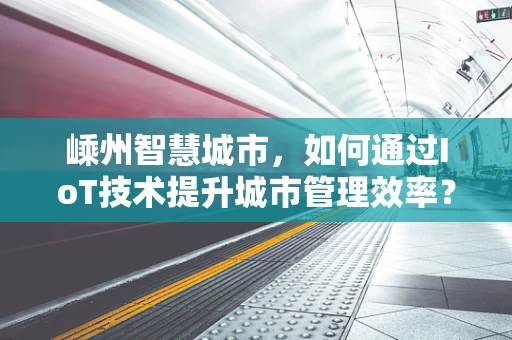 嵊州智慧城市，如何通过IoT技术提升城市管理效率？